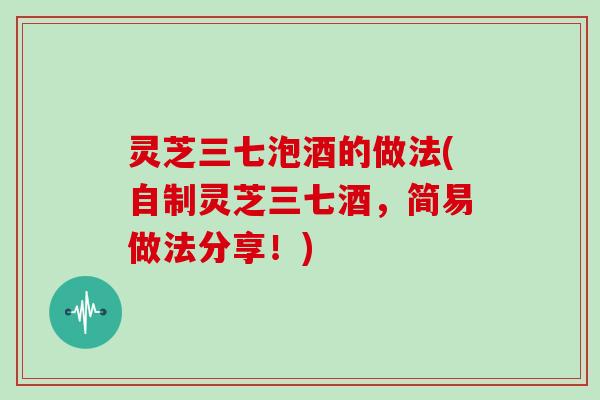 灵芝三七泡酒的做法(自制灵芝三七酒，简易做法分享！)